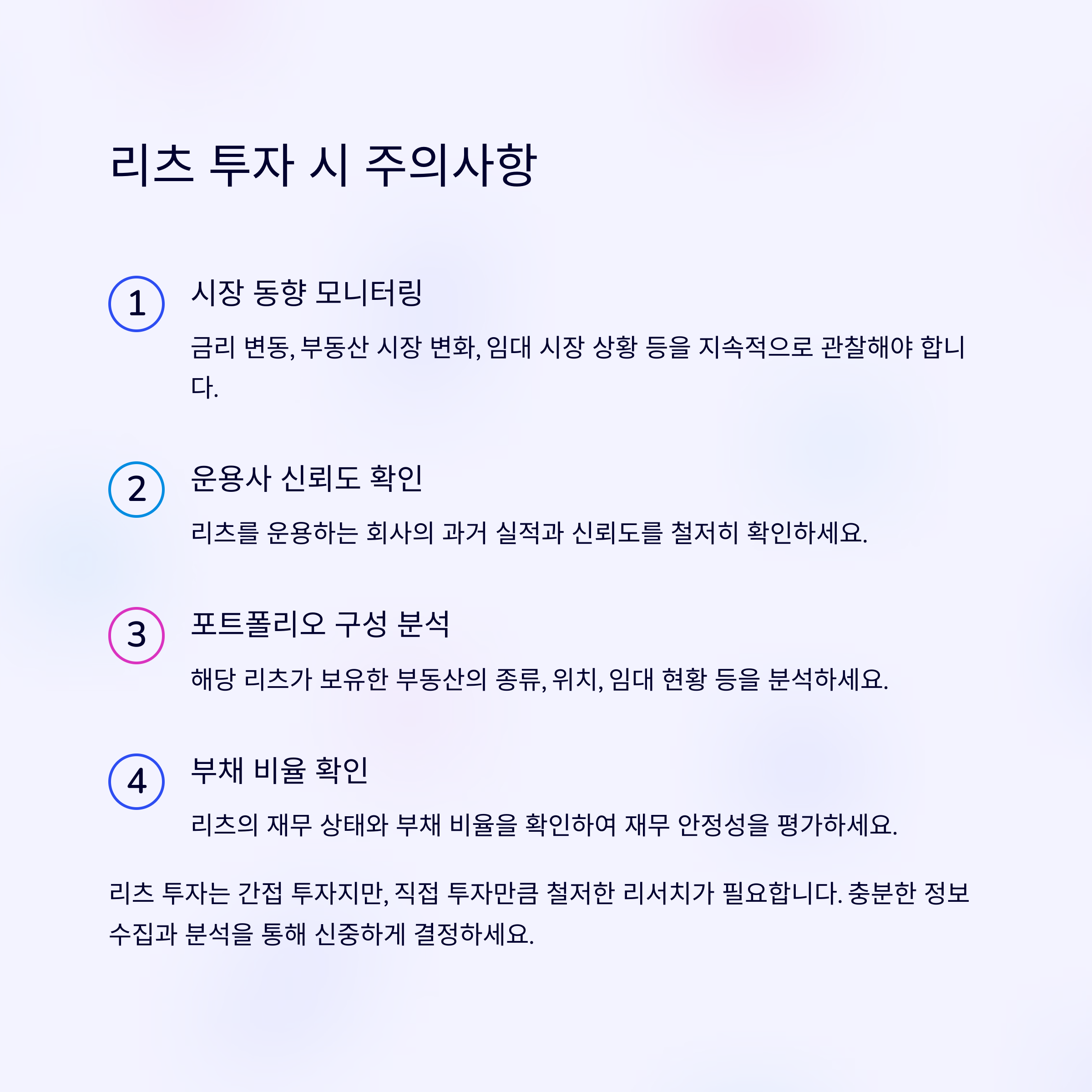 리츠 투자 시 주의사항

1

시장 동향 모니터링

금리 변동, 부동산 시장 변화, 임대 시장 상황 등을 지속적으로 관찰해야 합니다.

2

운용사 신뢰도 확인

리츠를 운용하는 회사의 과거 실적과 신뢰도를 철저히 확인하세요.

3

포트폴리오 구성 분석

해당 리츠가 보유한 부동산의 종류, 위치, 임대 현황 등을 분석하세요.

4

부채 비율 확인

리츠의 재무 상태와 부채 비율을 확인하여 재무 안정성을 평가하세요.

리츠 투자는 간접 투자지만, 직접 투자만큼 철저한 리서치가 필요합니다. 충분한 정보 수집과 분석을 통해 신중하게 결정하세요.